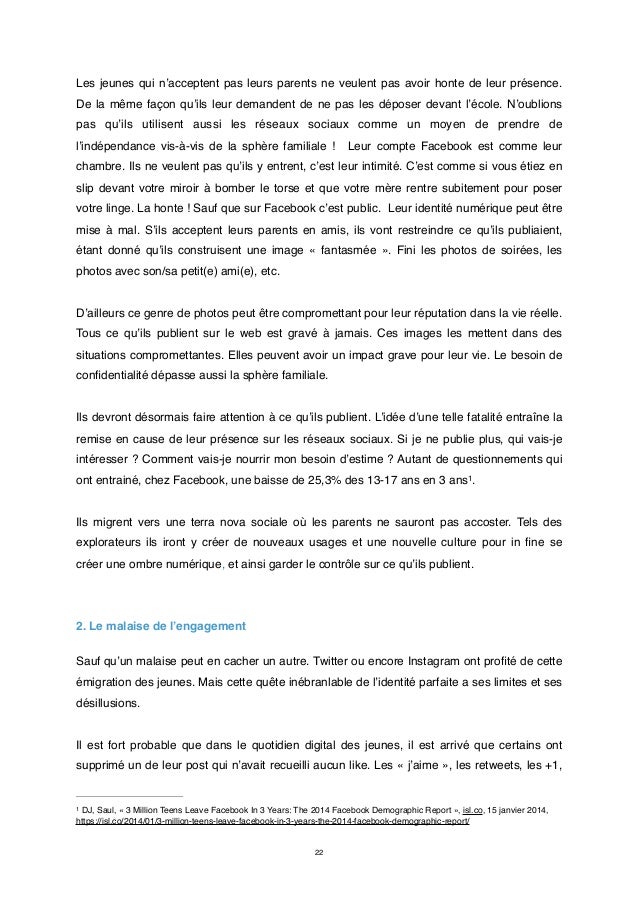 Les jeunes qui n'acceptent pas leurs parents ne veulent pas avoir honte de leur présence. De la même façon qu'ils leur demandent de ne pas les déposer devant l'école. N'oublions pas qu'ils utilisent aussi les réseaux sociaux comme un moyen de prendre de l'indépendance vis-à-vis de la sphère familiale ! Leur compte Facebook est comme leur chambre. Ils ne veulent pas qu'ils y entrent, c'est leur intimité. C'est comme si vous étiez en slip devant votre miroir à bomber le torse et que votre mère rentre subitement pour poser votre linge. La honte ! Sauf que sur Facebook c'est public. Leur identité numérique peut être mise à mal. S'ils acceptent leurs parents en amis, ils vont restreindre ce qu'ils publiaient, étant donné qu'ils construisent une image « fantasmée ». Fini les photos de soirées, les photos avec son/sa petit(e) ami(e), etc.

D'ailleurs ce genre de photos peut être compromettant pour leur réputation dans la vie réelle. Tous ce qu'ils publient sur le web est gravé à jamais. Ces images les mettent dans des situations compromettantes. Elles peuvent avoir un impact grave pour leur vie. Le besoin de confidentialité dépasse aussi la sphère familiale.

Ils devront désormais faire attention à ce qu'ils publient. L'idée d'une telle fatalité entraîne la remise en cause de leur présence sur les réseaux sociaux. Si je ne publie plus, qui vais-je intéresser ? Comment vais-je nourrir mon besoin d'estime ? Autant de questionnements qui ont entrainé, chez Facebook, une baisse de 25,3% des 13-17 ans en 3 ans¹.

Ils migrent vers une terra nova sociale où les parents ne sauront pas accoster. Tels des explorateurs ils iront y créer de nouveaux usages et une nouvelle culture pour in fine se créer une ombre numérique, et ainsi garder le contrôle sur ce qu'ils publient.

2. Le malaise de l'engagement

Sauf qu'un malaise peut en cacher un autre. Twitter ou encore Instagram ont profité de cette émigration des jeunes. Mais cette quête inébranlable de l'identité parfaite a ses limites et ses désillusions.

Il est fort probable que dans le quotidien digital des jeunes, il est arrivé que certains ont supprimé un de leur post qui n'avait recueilli aucun like. Les « j'aime », les retweets, les +1,

¹ DJ, Saul, « 3 Million Teens Leave Facebook In 3 Years: The 2014 Facebook Demographic Report », isl.co, 15 janvier 2014, https://isl.co/2014/01/3-million-teens-leave-facebook-in-3-years-the-2014-facebook-demographic-report/

22